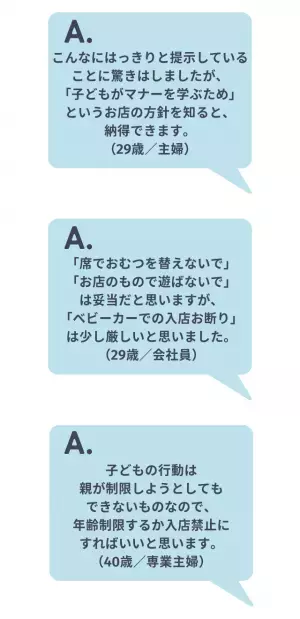 A.

こんなにはっきりと提示していることに驚きはしましたが、「子どもがマナーを学ぶため」というお店の方針を知ると、納得できます。
（29歳／主婦）

A.

「席でおむつを替えないで」「お店のもので遊ばないで」は妥当だと思いますが、「ベビーカーでの入店お断り」は少し厳しいと思いました。
（29歳／会社員）

A.

子どもの行動は親が制限しようとしてもできないものなので、年齢制限するか入店禁止にすればいいと思います。
（40歳／専業主婦）